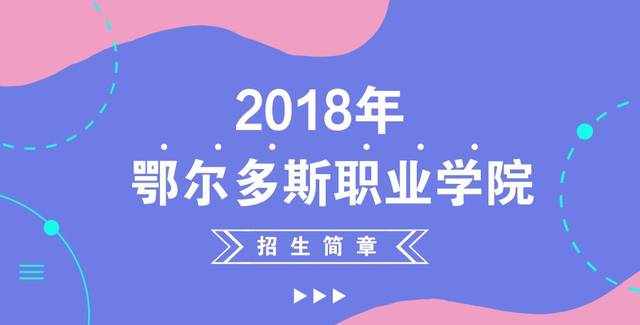 2018年
鄂尔多斯职业学院
招生简章